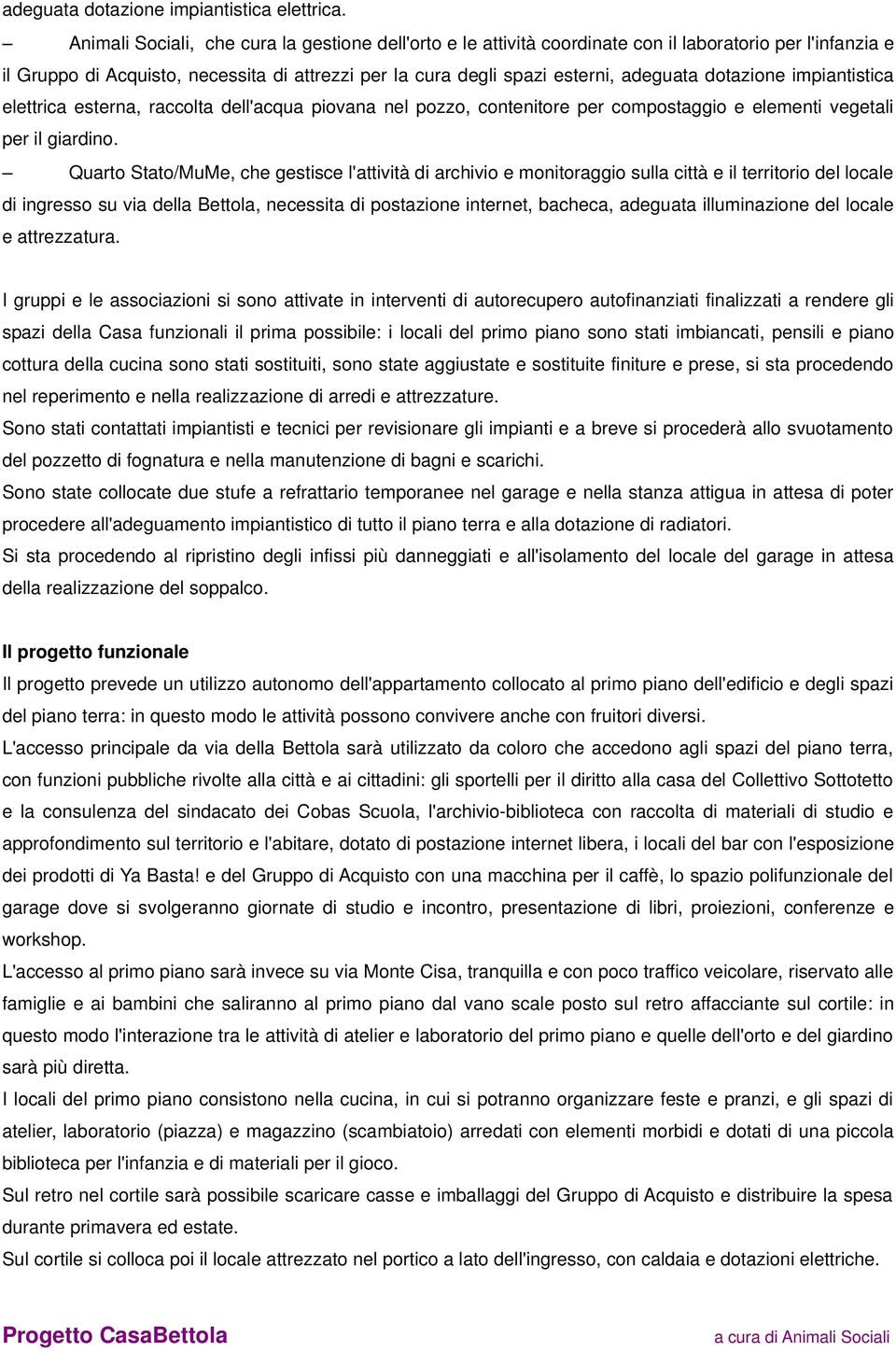 adeguata dotazione impiantistica elettrica.

– Animali Sociali, che cura la gestione dell'orto e le attività coordinate con il laboratorio per l'infanzia e il Gruppo di Acquisto, necessita di attrezzi per la cura degli spazi esterni, adeguata dotazione impiantistica elettrica esterna, raccolta dell'acqua piovana nel pozzo, contenitore per compostaggio e elementi vegetali per il giardino.

– Quarto Stato/MuMe, che gestisce l'attività di archivio e monitoraggio sulla città e il territorio del locale di ingresso su via della Bettola, necessita di postazione internet, bacheca, adeguata illuminazione del locale e attrezzatura.

I gruppi e le associazioni si sono attivate in interventi di autorecupero autofinanziati finalizzati a rendere gli spazi della Casa funzionali il prima possibile: i locali del primo piano sono stati imbiancati, pensili e piano cottura della cucina sono stati sostituiti, sono state aggiustate e sostituite finiture e prese, si sta procedendo nel reperimento e nella realizzazione di arredi e attrezzature.
Sono stati contattati impiantisti e tecnici per revisionare gli impianti e a breve si procederà allo svuotamento del pozzetto di fognatura e nella manutenzione di bagni e scarichi.
Sono state collocate due stufe a refrattario temporanee nel garage e nella stanza attigua in attesa di poter procedere all'adeguamento impiantistico di tutto il piano terra e alla dotazione di radiatori.
Si sta procedendo al ripristino degli infissi più danneggiati e all'isolamento del locale del garage in attesa della realizzazione del soppalco.

Il progetto funzionale
Il progetto prevede un utilizzo autonomo dell'appartamento collocato al primo piano dell'edificio e degli spazi del piano terra: in questo modo le attività possono convivere anche con fruitori diversi.
L'accesso principale da via della Bettola sarà utilizzato da coloro che accedono agli spazi del piano terra, con funzioni pubbliche rivolte alla città e ai cittadini: gli sportelli per il diritto alla casa del Collettivo Sottotetto e la consulenza del sindacato dei Cobas Scuola, l'archivio-biblioteca con raccolta di materiali di studio e approfondimento sul territorio e l'abitare, dotato di postazione internet libera, i locali del bar con l'esposizione dei prodotti di Ya Basta! e del Gruppo di Acquisto con una macchina per il caffè, lo spazio polifunzionale del garage dove si svolgeranno giornate di studio e incontro, presentazione di libri, proiezioni, conferenze e workshop.
L'accesso al primo piano sarà invece su via Monte Cisa, tranquilla e con poco traffico veicolare, riservato alle famiglie e ai bambini che saliranno al primo piano dal vano scale posto sul retro affacciante sul cortile: in questo modo l'interazione tra le attività di atelier e laboratorio del primo piano e quelle dell'orto e del giardino sarà più diretta.
I locali del primo piano consistono nella cucina, in cui si potranno organizzare feste e pranzi, e gli spazi di atelier, laboratorio (piazza) e magazzino (scambiatoio) arredati con elementi morbidi e dotati di una piccola biblioteca per l'infanzia e di materiali per il gioco.
Sul retro nel cortile sarà possibile scaricare casse e imballaggi del Gruppo di Acquisto e distribuire la spesa durante primavera ed estate.
Sul cortile si colloca poi il locale attrezzato nel portico a lato dell'ingresso, con caldaia e dotazioni elettriche.

Progetto CasaBettola a cura di Animali Sociali